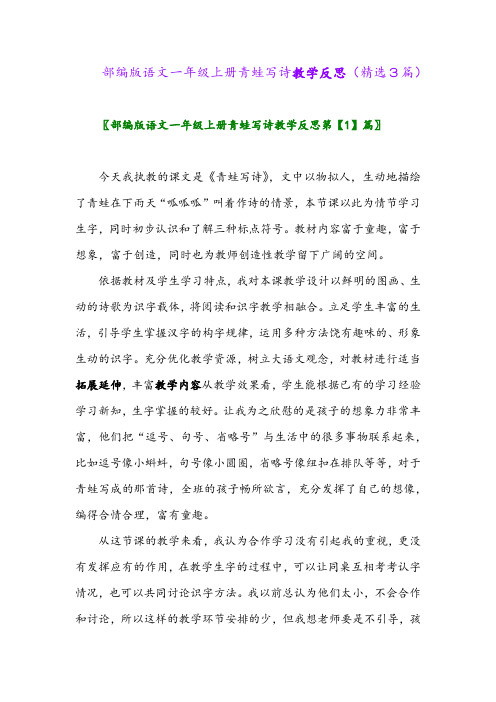 部编版语文一年级上册青蛙写诗教学反思（精选3篇）

〖部编版语文一年级上册青蛙写诗教学反思第【1】篇〗

今天我执教的课文是《青蛙写诗》，文中以物拟人，生动地描绘了青蛙在下雨天“呱呱呱”叫着作诗的情景，本节课以此为情节学习生字，同时初步认识和了解三种标点符号。教材内容富于童趣，富于想象，富于创造，同时也为教师创造性教学留下广阔的空间。

依据教材及学生学习特点，我对本课教学设计以鲜明的图画、生动的诗歌为识字载体，将阅读和识字教学相融合。立足学生丰富的生活，引导学生掌握汉字的构字规律，运用多种方法饶有趣味的、形象生动的识字。充分优化教学资源，树立大语文观念，对教材进行适当拓展延伸，丰富教学内容从教学效果看，学生能根据已有的学习经验学习新知，生字掌握的较好。让我为之欣慰的是孩子的想象力非常丰富，他们把“逗号、句号、省略号”与生活中的很多事物联系起来，比如逗号像小蝌蚪，句号像小圆圈，省略号像纽扣在排队等等，对于青蛙写成的那首诗，全班的孩子畅所欲言，充分发挥了自己的想像，编得合情合理，富有童趣。

从这节课的教学来看，我认为合作学习没有引起我的重视，更没有发挥应有的作用，在教学生字的过程中，可以让同桌互相考考认字情况，也可以共同讨论识字方法。我以前总认为他们太小，不会合作和讨论，所以这样的教学环节安排的少，但我想老师要是不引导，孩